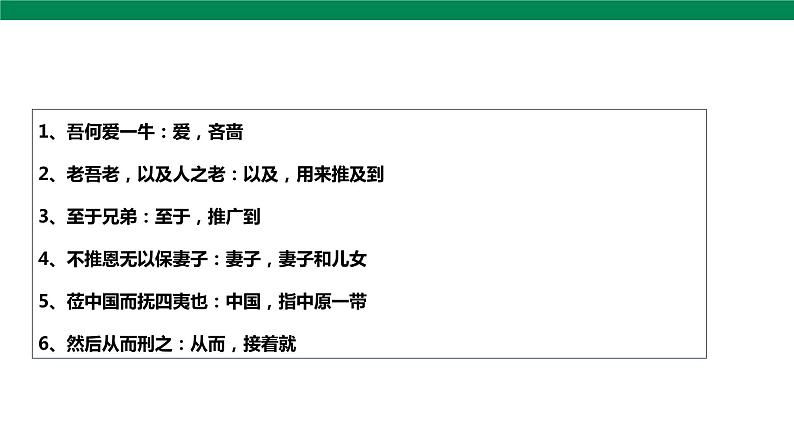 1、吾何爱一牛：爱，吝啬

2、老吾老，以及人之老：以及，用来推及到

3、至于兄弟：至于，推广到

4、不推恩无以保妻子：妻子，妻子和儿女

5、莅中国而抚四夷也：中国，指中原一带

6、然后从而刑之：从而，接着就